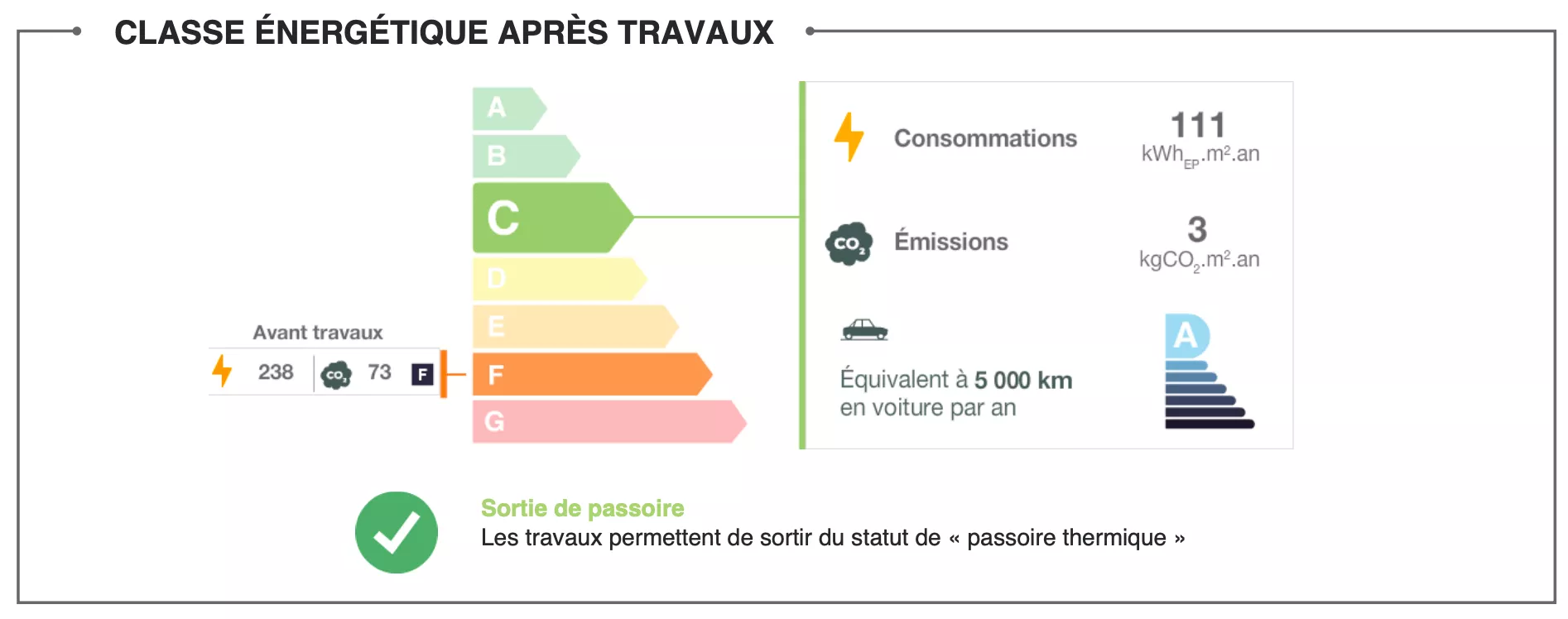 CLASSE ÉNERGÉTIQUE APRÈS TRAVAUX

A
B
C
D
E
F
G

Avant travaux
238 $CO_2$ 73 F

Consommations
111
$kWh_{EP}.m^2.an$

$CO_2$ Émissions
3
$kgCO_2.m^2.an$

Équivalent à 5 000 km
en voiture par an

A

Sortie de passoire
Les travaux permettent de sortir du statut de « passoire thermique »